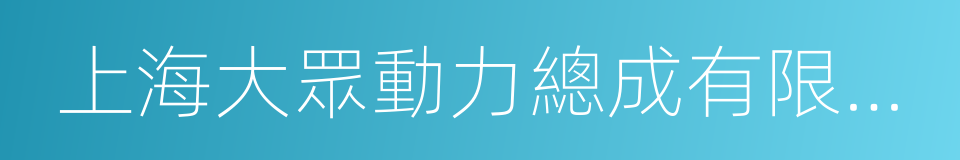 上海大眾動力總成有限...